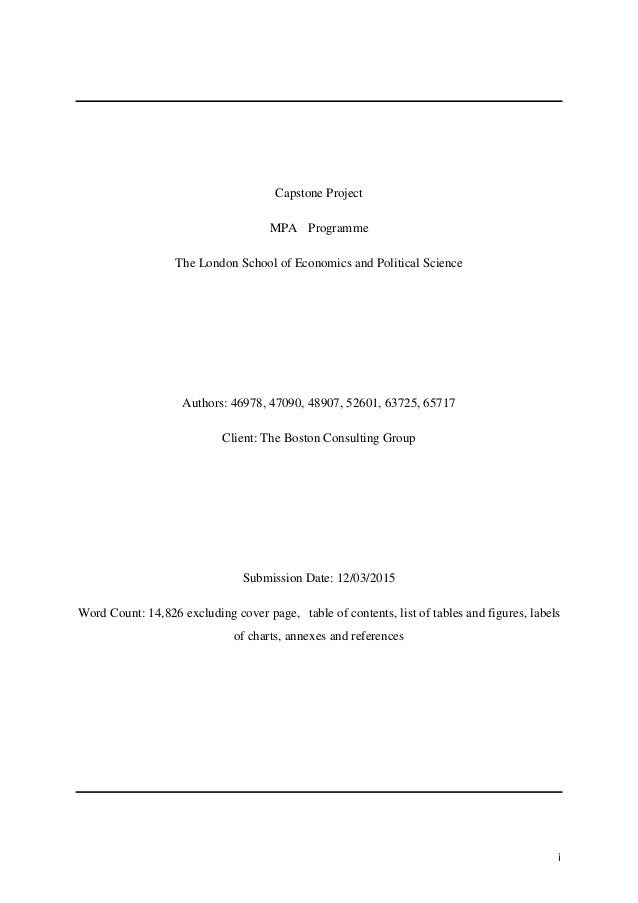 Capstone Project

MPA Programme

The London School of Economics and Political Science

Authors: 46978, 47090, 48907, 52601, 63725, 65717

Client: The Boston Consulting Group

Submission Date: 12/03/2015

Word Count: 14,826 excluding cover page, table of contents, list of tables and figures, labels of charts, annexes and references

i